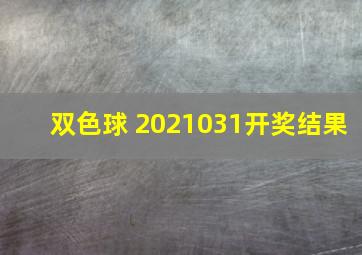 双色球 2021031开奖结果